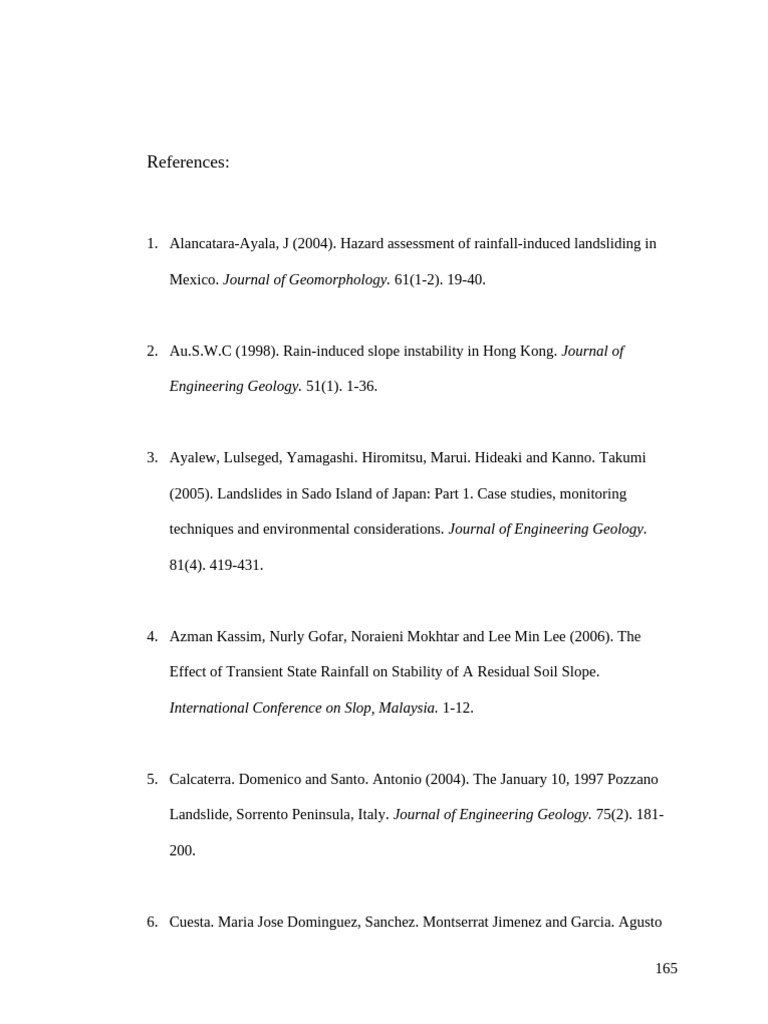 References:

1. Alancatara-Ayala, J (2004). Hazard assessment of rainfall-induced landsliding in Mexico. Journal of Geomorphology. 61(1-2). 19-40.

2. Au.S.W.C (1998). Rain-induced slope instability in Hong Kong. Journal of Engineering Geology. 51(1). 1-36.

3. Ayalew, Lulseged, Yamagashi. Hiromitsu, Marui. Hideaki and Kanno. Takumi (2005). Landslides in Sado Island of Japan: Part 1. Case studies, monitoring techniques and environmental considerations. Journal of Engineering Geology. 81(4). 419-431.

4. Azman Kassim, Nurly Gofar, Noraieni Mokhtar and Lee Min Lee (2006). The Effect of Transient State Rainfall on Stability of A Residual Soil Slope. International Conference on Slop, Malaysia. 1-12.

5. Calcaterra. Domenico and Santo. Antonio (2004). The January 10, 1997 Pozzano Landslide, Sorrento Peninsula, Italy. Journal of Engineering Geology. 75(2). 181-200.

6. Cuesta. Maria Jose Dominguez, Sanchez. Montserrat Jimenez and Garcia. Agusto

165